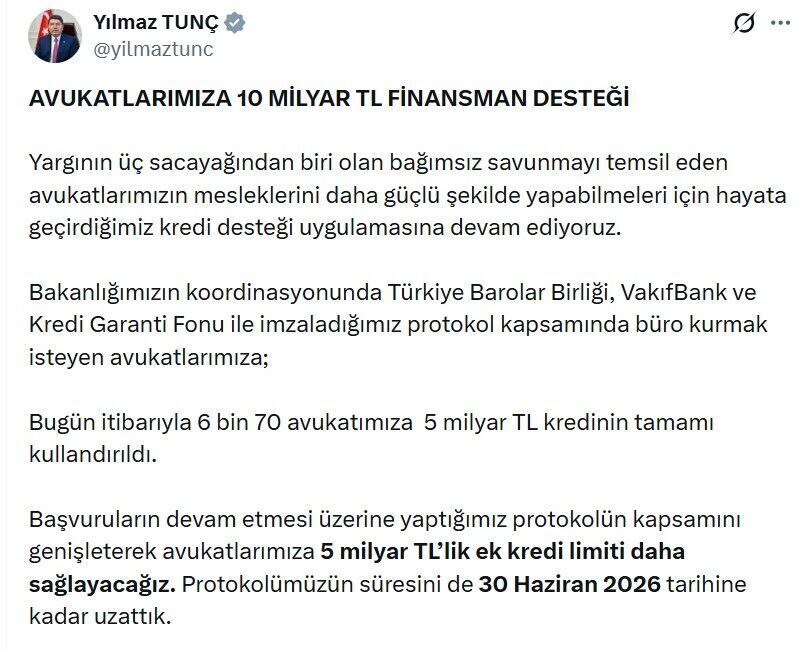 Yılmaz TUNÇ
@yilmaztunc

AVUKATLARIMIZA 10 MİLYAR TL FİNANSMAN DESTEĞİ

Yargının üç sacayağından biri olan bağımsız savunmayı temsil eden avukatlarımızın mesleklerini daha güçlü şekilde yapabilmeleri için hayata geçirdiğimiz kredi desteği uygulamasına devam ediyoruz.

Bakanlığımızın koordinasyonunda Türkiye Barolar Birliği, VakıfBank ve Kredi Garanti Fonu ile imzaladığımız protokol kapsamında büro kurmak isteyen avukatlarımıza;

Bugün itibarıyla 6 bin 70 avukatımıza 5 milyar TL kredinin tamamı kullandırıldı.

Başvuruların devam etmesi üzerine yaptığımız protokolün kapsamını genişleterek avukatlarımıza 5 milyar TL'lik ek kredi limiti daha sağlayacağız. Protokolümüzün süresini de 30 Haziran 2026 tarihine kadar uzattık.